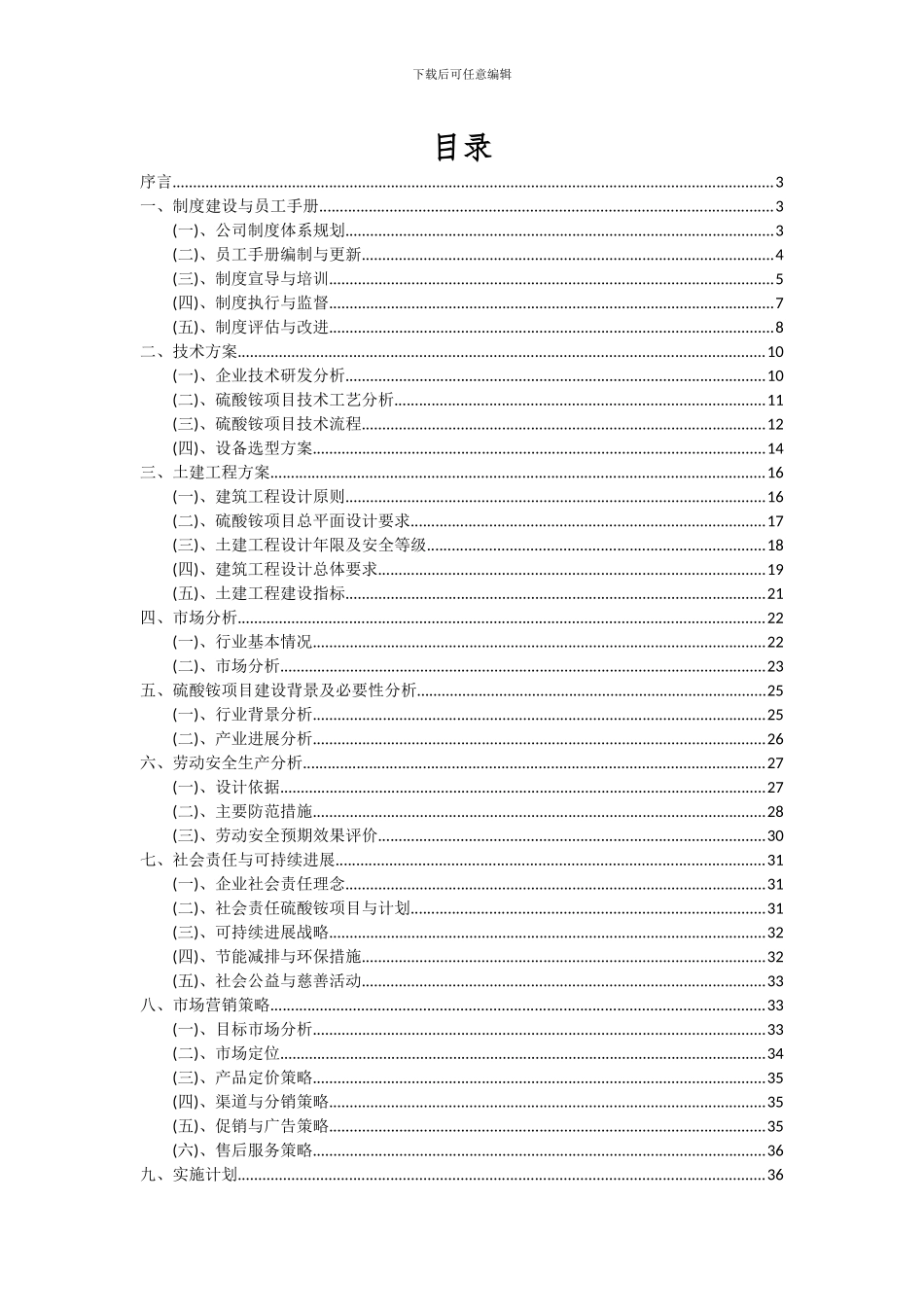 下载后可任意编辑

目录

序言 3
一、制度建设与员工手册 3
(一)、公司制度体系规划 3
(二)、员工手册编制与更新 4
(三)、制度宣导与培训 5
(四)、制度执行与监督 7
(五)、制度评估与改进 8
二、技术方案 10
(一)、企业技术研发分析 10
(二)、硫酸铵项目技术工艺分析 11
(三)、硫酸铵项目技术流程 12
(四)、设备选型方案 14
三、土建工程方案 16
(一)、建筑工程设计原则 16
(二)、硫酸铵项目总平面设计要求 17
(三)、土建工程设计年限及安全等级 18
(四)、建筑工程设计总体要求 19
(五)、土建工程建设指标 21
四、市场分析 22
(一)、行业基本情况 22
(二)、市场分析 23
五、硫酸铵项目建设背景及必要性分析 25
(一)、行业背景分析 25
(二)、产业进展分析 26
六、劳动安全生产分析 27
(一)、设计依据 27
(二)、主要防范措施 28
(三)、劳动安全预期效果评价 30
七、社会责任与可持续进展 31
(一)、企业社会责任理念 31
(二)、社会责任硫酸铵项目与计划 31
(三)、可持续进展战略 32
(四)、节能减排与环保措施 32
(五)、社会公益与慈善活动 33
八、市场营销策略 33
(一)、目标市场分析 33
(二)、市场定位 34
(三)、产品定价策略 35
(四)、渠道与分销策略 35
(五)、促销与广告策略 35
(六)、售后服务策略 36
九、实施计划 36